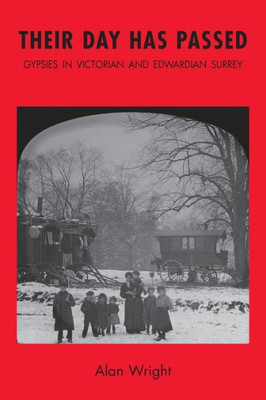 THEIR DAY HAS PASSED

GYPSIES IN VICTORIAN AND EDWARDIAN SURREY

Alan Wright